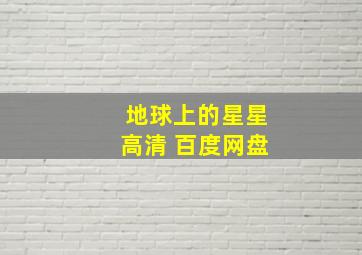 地球上的星星
高清 百度网盘